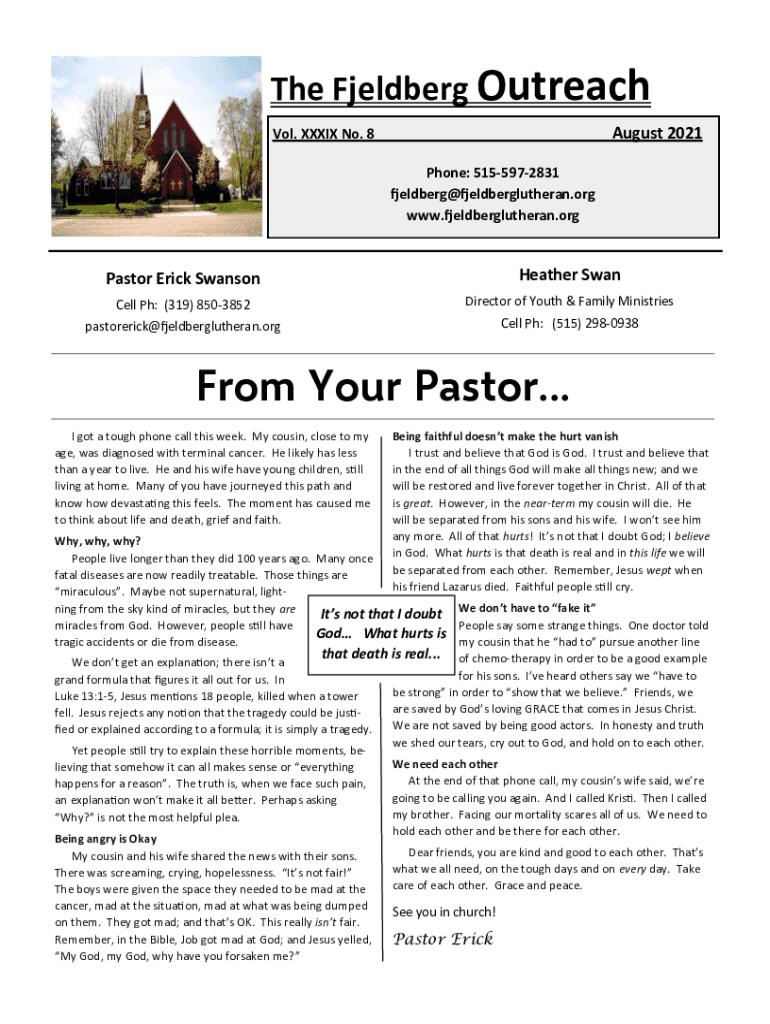 The Fjeldberg Outreach

Vol. XXXIX No. 8

August 2021

Phone: 515-597-2831
fjeldberg@fjeldberglutheran.org
www.fjeldberglutheran.org

Pastor Erick Swanson
Cell Ph: (319) 850-3852
pastorerick@fjeldberglutheran.org

Heather Swan
Director of Youth & Family Ministries
Cell Ph: (515) 298-0938

From Your Pastor…

I got a tough phone call this week. My cousin, close to my age, was diagnosed with terminal cancer. He likely has less than a year to live. He and his wife have young children, still living at home. Many of you have journeyed this path and know how devastating this feels. The moment has caused me to think about life and death, grief and faith.

Why, why, why?

People live longer than they did 100 years ago. Many once fatal diseases are now readily treatable. Those things are "miraculous". Maybe not supernatural, lightning from the sky kind of miracles, but they are miracles from God. However, people still have tragic accidents or die from disease.

We don't get an explanation; there isn't a grand formula that figures it all out for us. In Luke 13:1-5, Jesus mentions 18 people, killed when a tower fell. Jesus rejects any notion that the tragedy could be justified or explained according to a formula; it is simply a tragedy.

Yet people still try to explain these horrible moments, believing that somehow it can all makes sense or "everything happens for a reason". The truth is, when we face such pain, an explanation won't make it all better. Perhaps asking "Why?" is not the most helpful plea.

Being angry is Okay

My cousin and his wife shared the news with their sons. There was screaming, crying, hopelessness. "It's not fair!" The boys were given the space they needed to be mad at the cancer, mad at the situation, mad at what was being dumped on them. They got mad; and that's OK. This really isn't fair. Remember, in the Bible, Job got mad at God; and Jesus yelled, "My God, my God, why have you forsaken me?"

It's not that I doubt God… What hurts is that death is real…

Being faithful doesn't make the hurt vanish

I trust and believe that God is God. I trust and believe that in the end of all things God will make all things new; and we will be restored and live forever together in Christ. All of that is great. However, in the near-term my cousin will die. He will be separated from his sons and his wife. I won't see him any more. All of that hurts! It's not that I doubt God; I believe in God. What hurts is that death is real and in this life we will be separated from each other. Remember, Jesus wept when his friend Lazarus died. Faithful people still cry.

We don't have to "fake it"

People say some strange things. One doctor told my cousin that he "had to" pursue another line of chemo-therapy in order to be a good example for his sons. I've heard others say we "have to be strong" in order to "show that we believe." Friends, we are saved by God's loving GRACE that comes in Jesus Christ. We are not saved by being good actors. In honesty and truth we shed our tears, cry out to God, and hold on to each other.

We need each other

At the end of that phone call, my cousin's wife said, we're going to be calling you again. And I called Kristi. Then I called my brother. Facing our mortality scares all of us. We need to hold each other and be there for each other.

Dear friends, you are kind and good to each other. That's what we all need, on the tough days and on every day. Take care of each other. Grace and peace.

See you in church!

Pastor Erick